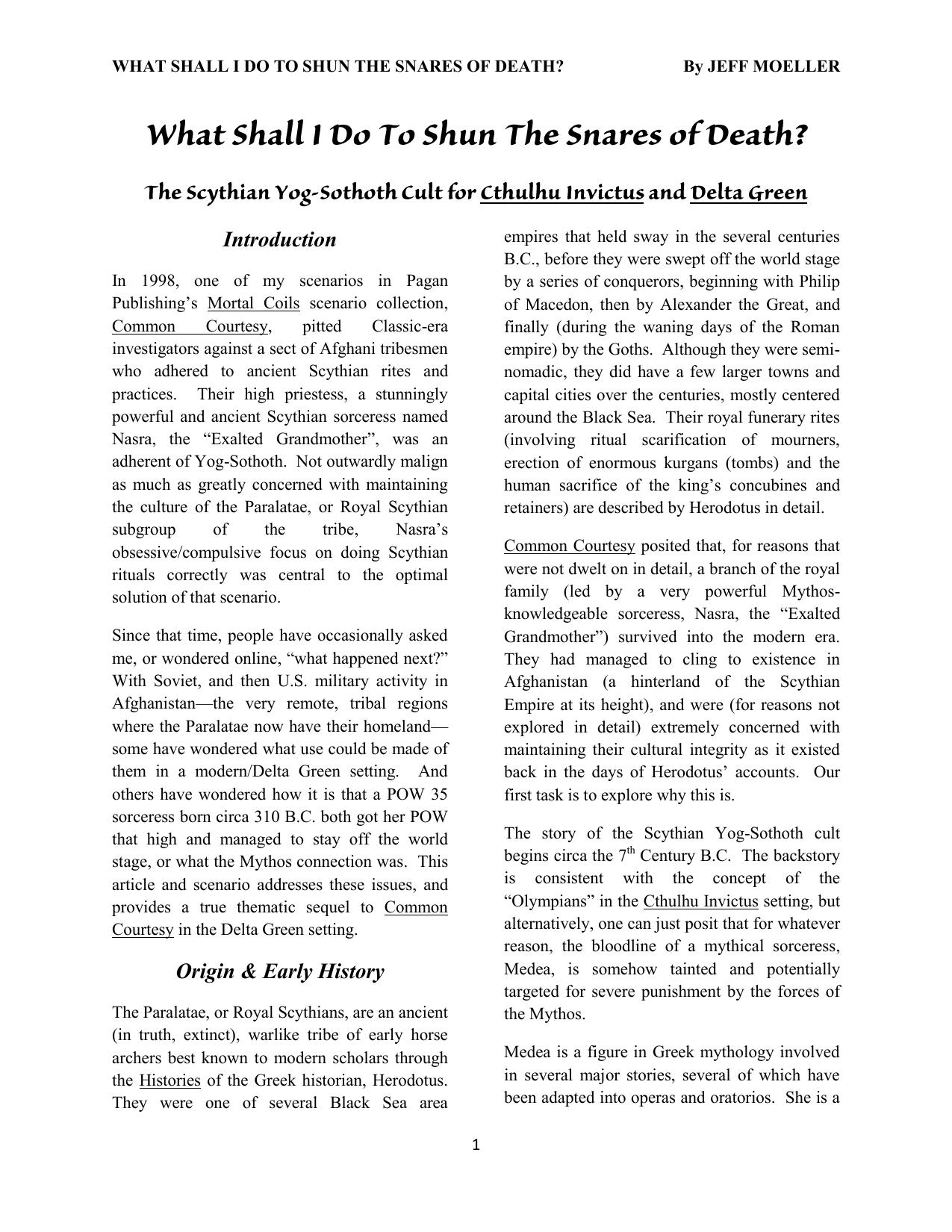 WHAT SHALL I DO TO SHUN THE SNARES OF DEATH? By JEFF MOELLER

What Shall I Do To Shun The Snares of Death?

The Scythian Yog-Sothoth Cult for Cthulhu Invictus and Delta Green

Introduction

In 1998, one of my scenarios in Pagan Publishing's Mortal Coils scenario collection, Common Courtesy, pitted Classic-era investigators against a sect of Afghani tribesmen who adhered to ancient Scythian rites and practices. Their high priestess, a stunningly powerful and ancient Scythian sorceress named Nasra, the "Exalted Grandmother", was an adherent of Yog-Sothoth. Not outwardly malign as much as greatly concerned with maintaining the culture of the Paralatae, or Royal Scythian subgroup of the tribe, Nasra's obsessive/compulsive focus on doing Scythian rituals correctly was central to the optimal solution of that scenario.

Since that time, people have occasionally asked me, or wondered online, "what happened next?" With Soviet, and then U.S. military activity in Afghanistan—the very remote, tribal regions where the Paralatae now have their homeland—some have wondered what use could be made of them in a modern/Delta Green setting. And others have wondered how it is that a POW 35 sorceress born circa 310 B.C. both got her POW that high and managed to stay off the world stage, or what the Mythos connection was. This article and scenario addresses these issues, and provides a true thematic sequel to Common Courtesy in the Delta Green setting.

Origin & Early History

The Paralatae, or Royal Scythians, are an ancient (in truth, extinct), warlike tribe of early horse archers best known to modern scholars through the Histories of the Greek historian, Herodotus. They were one of several Black Sea area empires that held sway in the several centuries B.C., before they were swept off the world stage by a series of conquerors, beginning with Philip of Macedon, then by Alexander the Great, and finally (during the waning days of the Roman empire) by the Goths. Although they were semi-nomadic, they did have a few larger towns and capital cities over the centuries, mostly centered around the Black Sea. Their royal funerary rites (involving ritual scarification of mourners, erection of enormous kurgans (tombs) and the human sacrifice of the king's concubines and retainers) are described by Herodotus in detail.

Common Courtesy posited that, for reasons that were not dwelt on in detail, a branch of the royal family (led by a very powerful Mythos-knowledgeable sorceress, Nasra, the "Exalted Grandmother") survived into the modern era. They had managed to cling to existence in Afghanistan (a hinterland of the Scythian Empire at its height), and were (for reasons not explored in detail) extremely concerned with maintaining their cultural integrity as it existed back in the days of Herodotus' accounts. Our first task is to explore why this is.

The story of the Scythian Yog-Sothoth cult begins circa the 7$^{th}$ Century B.C. The backstory is consistent with the concept of the "Olympians" in the Cthulhu Invictus setting, but alternatively, one can just posit that for whatever reason, the bloodline of a mythical sorceress, Medea, is somehow tainted and potentially targeted for severe punishment by the forces of the Mythos.

Medea is a figure in Greek mythology involved in several major stories, several of which have been adapted into operas and oratorios. She is a

1